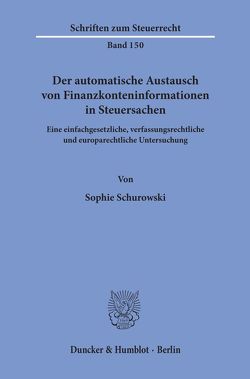 Schriften zum Steuerrecht

Band 150

Der automatische Austausch von Finanzkonteninformationen in Steuersachen

Eine einfachgesetzliche, verfassungsrechtliche und europarechtliche Untersuchung

Von

Sophie Schurowski

Duncker & Humblot · Berlin